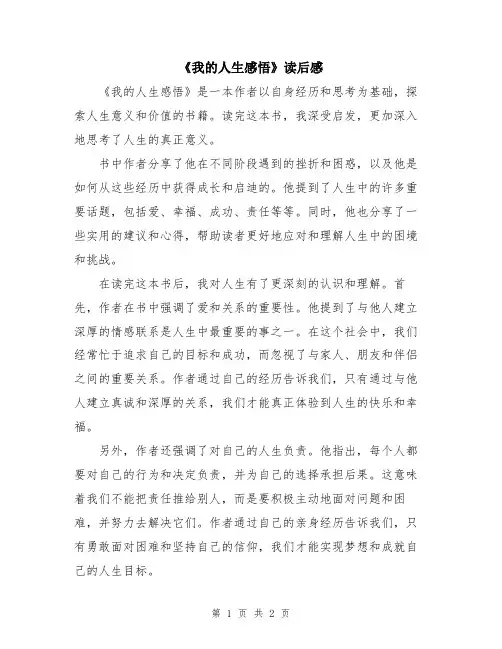 《我的人生感悟》读后感

《我的人生感悟》是一本作者以自身经历和思考为基础，探索人生意义和价值的书籍。读完这本书，我深受启发，更加深入地思考了人生的真正意义。

书中作者分享了他在不同阶段遇到的挫折和困惑，以及他是如何从这些经历中获得成长和启迪的。他提到了人生中的许多重要话题，包括爱、幸福、成功、责任等等。同时，他也分享了一些实用的建议和心得，帮助读者更好地应对和理解人生中的困境和挑战。

在读完这本书后，我对人生有了更深刻的认识和理解。首先，作者在书中强调了爱和关系的重要性。他提到了与他人建立深厚的情感联系是人生中最重要的事之一。在这个社会中，我们经常忙于追求自己的目标和成功，而忽视了与家人、朋友和伴侣之间的重要关系。作者通过自己的经历告诉我们，只有通过与他人建立真诚和深厚的关系，我们才能真正体验到人生的快乐和幸福。

另外，作者还强调了对自己的人生负责。他指出，每个人都要对自己的行为和决定负责，并为自己的选择承担后果。这意味着我们不能把责任推给别人，而是要积极主动地面对问题和困难，并努力去解决它们。作者通过自己的亲身经历告诉我们，只有勇敢面对困难和坚持自己的信仰，我们才能实现梦想和成就自己的人生目标。

第 1 页 共 2 页